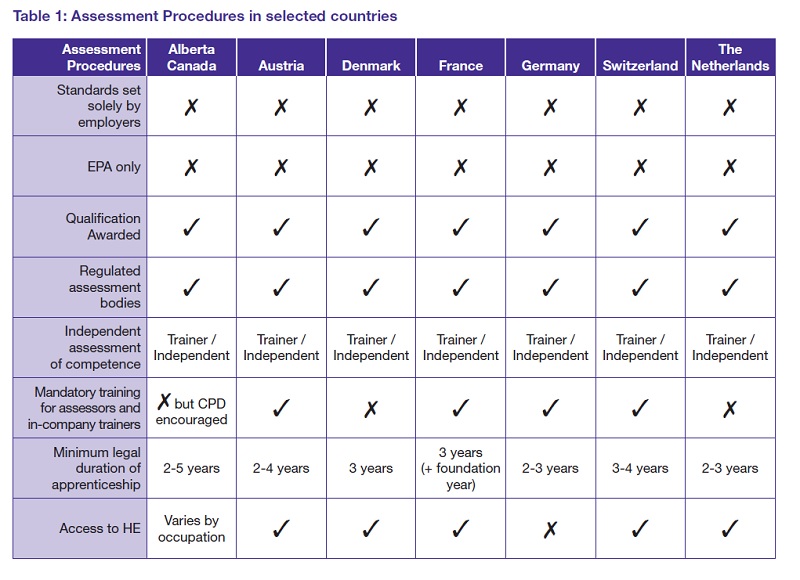 Table 1: Assessment Procedures in selected countries

| Assessment Procedures | Alberta Canada | Austria | Denmark | France | Germany | Switzerland | The Netherlands |
|---|---|---|---|---|---|---|---|
| Standards set solely by employers | ✗ | ✗ | ✗ | ✗ | ✗ | ✗ | ✗ |
| EPA only | ✗ | ✗ | ✗ | ✗ | ✗ | ✗ | ✗ |
| Qualification Awarded | ✓ | ✓ | ✓ | ✓ | ✓ | ✓ | ✓ |
| Regulated assessment bodies | ✓ | ✓ | ✓ | ✓ | ✓ | ✓ | ✓ |
| Independent assessment of competence | Trainer / Independent | Trainer / Independent | Trainer / Independent | Trainer / Independent | Trainer / Independent | Trainer / Independent | Trainer / Independent |
| Mandatory training for assessors and in-company trainers | ✗ but CPD encouraged | ✓ | ✗ | ✓ | ✓ | ✓ | ✗ |
| Minimum legal duration of apprenticeship | 2-5 years | 2-4 years | 3 years | 3 years (+ foundation year) | 2-3 years | 3-4 years | 2-3 years |
| Access to HE | Varies by occupation | ✓ | ✓ | ✓ | ✗ | ✓ | ✓ |